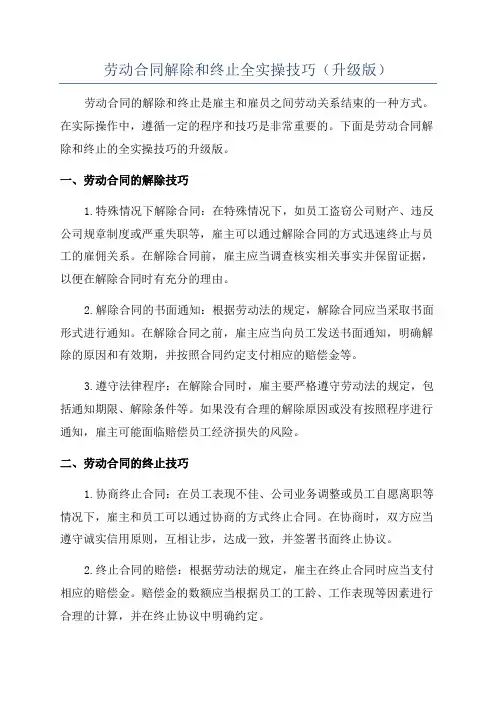 劳动合同解除和终止全实操技巧（升级版）

劳动合同的解除和终止是雇主和雇员之间劳动关系结束的一种方式。在实际操作中，遵循一定的程序和技巧是非常重要的。下面是劳动合同解除和终止的全实操技巧的升级版。

一、劳动合同的解除技巧

1.特殊情况下解除合同：在特殊情况下，如员工盗窃公司财产、违反公司规章制度或严重失职等，雇主可以通过解除合同的方式迅速终止与员工的雇佣关系。在解除合同前，雇主应当调查核实相关事实并保留证据，以便在解除合同时有充分的理由。

2.解除合同的书面通知：根据劳动法的规定，解除合同应当采取书面形式进行通知。在解除合同之前，雇主应当向员工发送书面通知，明确解除的原因和有效期，并按照合同约定支付相应的赔偿金等。

3.遵守法律程序：在解除合同时，雇主要严格遵守劳动法的规定，包括通知期限、解除条件等。如果没有合理的解除原因或没有按照程序进行通知，雇主可能面临赔偿员工经济损失的风险。

二、劳动合同的终止技巧

1.协商终止合同：在员工表现不佳、公司业务调整或员工自愿离职等情况下，雇主和员工可以通过协商的方式终止合同。在协商时，双方应当遵守诚实信用原则，互相让步，达成一致，并签署书面终止协议。

2.终止合同的赔偿：根据劳动法的规定，雇主在终止合同时应当支付相应的赔偿金。赔偿金的数额应当根据员工的工龄、工作表现等因素进行合理的计算，并在终止协议中明确约定。